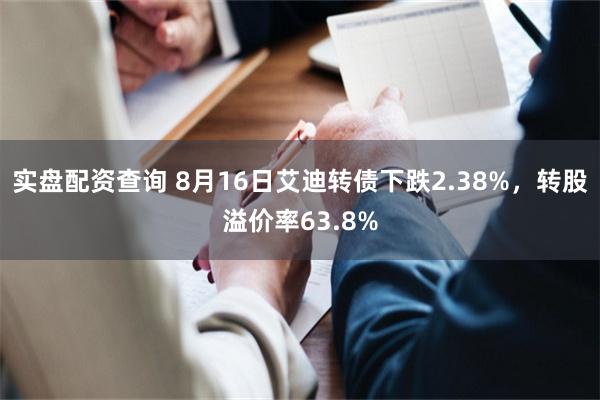 实盘配资查询 8月16日艾迪转债下跌2.38%，转股溢价率63.8%